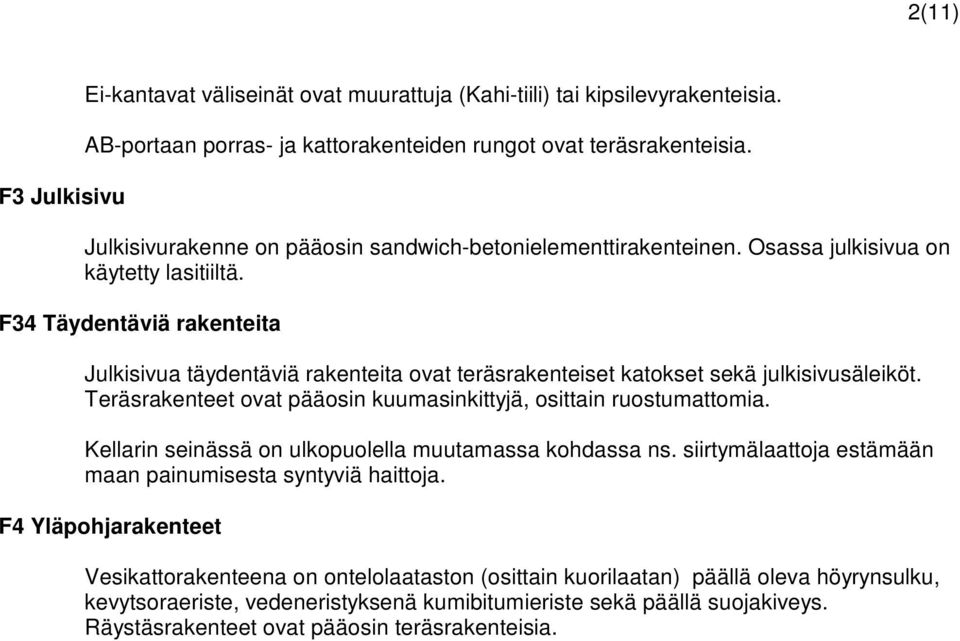 2(11)

Ei-kantavat väliseinät ovat muurattuja (Kahi-tiili) tai kipsilevyrakenteisia.

AB-portaan porras- ja kattorakenteiden rungot ovat teräsrakenteisia.

F3 Julkisivu

Julkisivurakenne on pääosin sandwich-betonielementtirakenteinen. Osassa julkisivua on käytetty lasitiiltä.

F34 Täydentäviä rakenteita

Julkisivua täydentäviä rakenteita ovat teräsrakenteiset katokset sekä julkisivusäleiköt. Teräsrakenteet ovat pääosin kuumasinkittyjä, osittain ruostumattomia.

Kellarin seinässä on ulkopuolella muutamassa kohdassa ns. siirtymälaattoja estämään maan painumisesta syntyviä haittoja.

F4 Yläpohjarakenteet

Vesikattorakenteena on ontelolaataston (osittain kuorilaatan) päällä oleva höyrynsulku, kevytsoraeriste, vedeneristyksenä kumibitumieriste sekä päällä suojakiveys. Räystäsrakenteet ovat pääosin teräsrakenteisia.